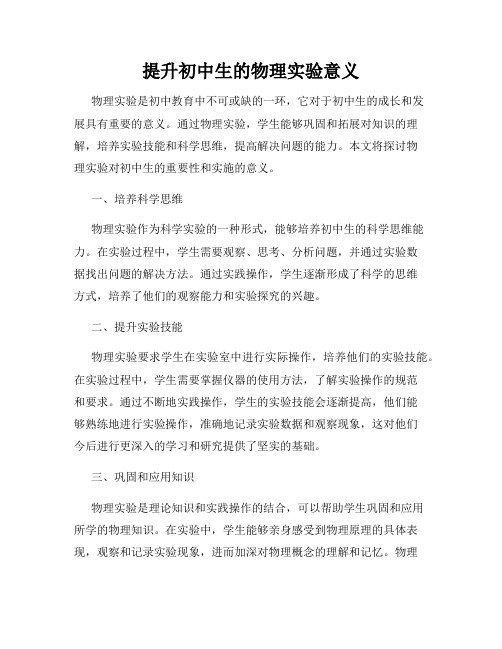 提升初中生的物理实验意义

物理实验是初中教育中不可或缺的一环，它对于初中生的成长和发展具有重要的意义。通过物理实验，学生能够巩固和拓展对知识的理解，培养实验技能和科学思维，提高解决问题的能力。本文将探讨物理实验对初中生的重要性和实施的意义。

一、培养科学思维

物理实验作为科学实验的一种形式，能够培养初中生的科学思维能力。在实验过程中，学生需要观察、思考、分析问题，并通过实验数据找出问题的解决方法。通过实践操作，学生逐渐形成了科学的思维方式，培养了他们的观察能力和实验探究的兴趣。

二、提升实验技能

物理实验要求学生在实验室中进行实际操作，培养他们的实验技能。在实验过程中，学生需要掌握仪器的使用方法，了解实验操作的规范和要求。通过不断地实践操作，学生的实验技能会逐渐提高，他们能够熟练地进行实验操作，准确地记录实验数据和观察现象，这对他们今后进行更深入的学习和研究提供了坚实的基础。

三、巩固和应用知识

物理实验是理论知识和实践操作的结合，可以帮助学生巩固和应用所学的物理知识。在实验中，学生能够亲身感受到物理原理的具体表现，观察和记录实验现象，进而加深对物理概念的理解和记忆。物理